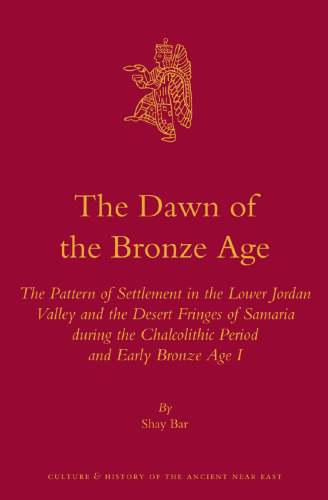 The Dawn of the Bronze Age

The Pattern of Settlement in the Lower Jordan Valley and the Desert Fringes of Samaria during the Chalcolithic Period and Early Bronze Age I

By
Shay Bar

CULTURE & HISTORY OF THE ANCIENT NEAR EAST